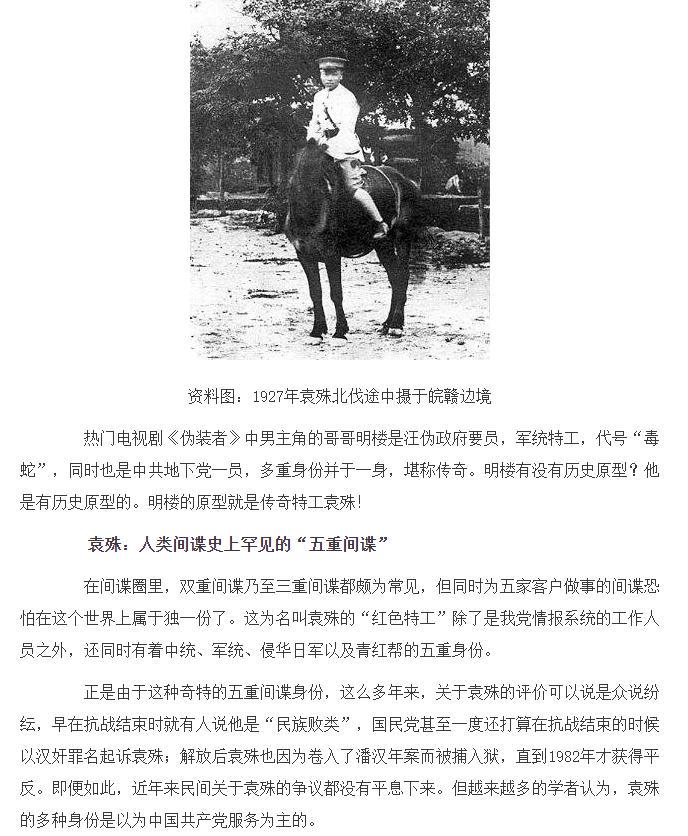 资料图：1927年袁殊北伐途中摄于皖赣边境

热门电视剧《伪装者》中男主角的哥哥明楼是汪伪政府要员，军统特工，代号“毒蛇”，同时也是中共地下党一员，多重身份并于一身，堪称传奇。明楼有没有历史原型？他是有历史原型的。明楼的原型就是传奇特工袁殊！

袁殊：人类间谍史上罕见的“五重间谍”

在间谍圈里，双重间谍乃至三重间谍都颇为常见，但同时为五家客户做事的间谍恐怕在这个世界上属于独一份了。这为名叫袁殊的“红色特工”除了是我党情报系统的工作人员之外，还同时有着中统、军统、侵华日军以及青红帮的五重身份。

正是由于这种奇特的五重间谍身份，这么多年来，关于袁殊的评价可以说是众说纷纭，早在抗战结束时就有人说他是“民族败类”，国民党甚至一度还打算在抗战结束的时候以汉奸罪名起诉袁殊；解放后袁殊也因为卷入了潘汉年案而被捕入狱，直到1982年才获得平反。即便如此，近年来民间关于袁殊的争议都没有平息下来。但越来越多的学者认为，袁殊的多种身份是以为中国共产党服务为主的。